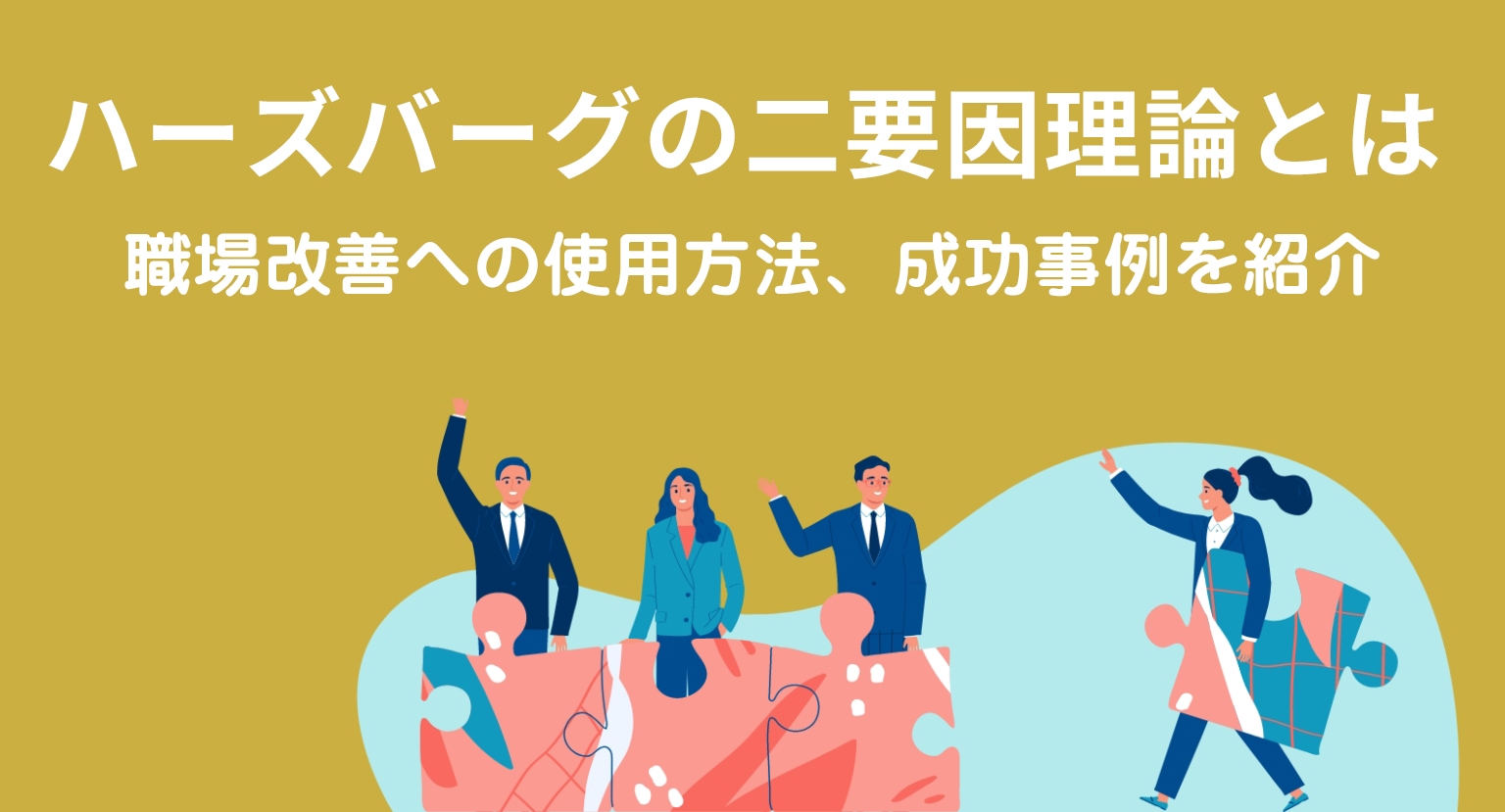 ハーズバーグの二要因理論とは

職場改善への使用方法、成功事例を紹介